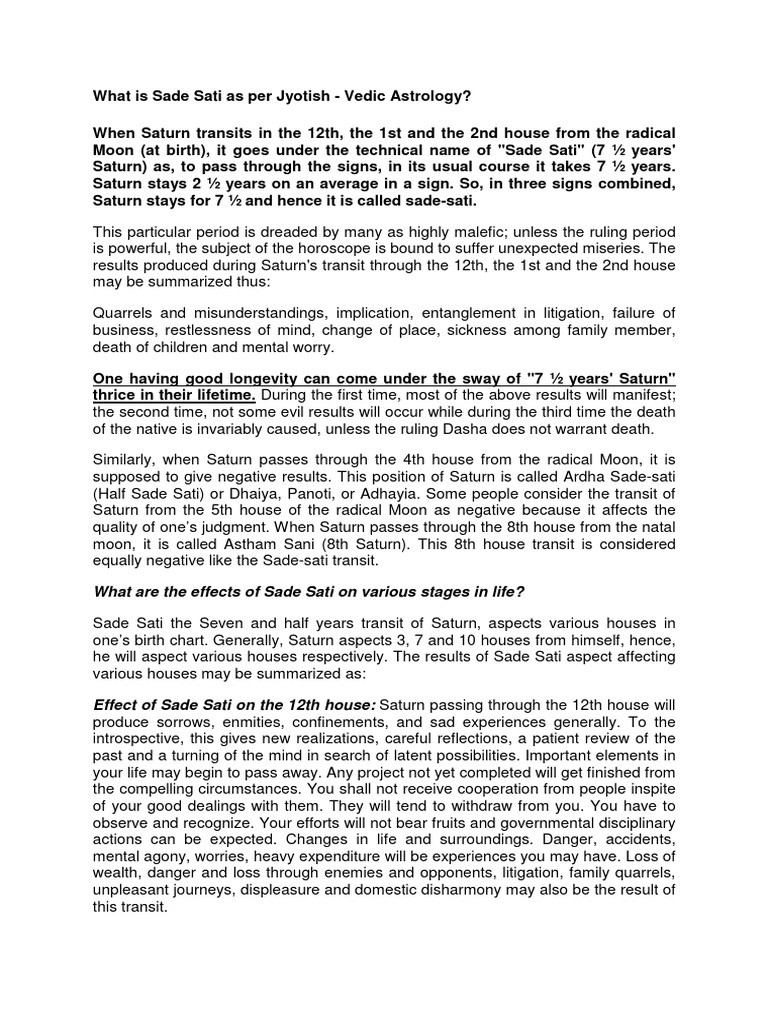 What is Sade Sati as per Jyotish - Vedic Astrology?

When Saturn transits in the 12th, the 1st and the 2nd house from the radical Moon (at birth), it goes under the technical name of "Sade Sati" (7 ½ years' Saturn) as, to pass through the signs, in its usual course it takes 7 ½ years. Saturn stays 2 ½ years on an average in a sign. So, in three signs combined, Saturn stays for 7 ½ and hence it is called sade-sati.

This particular period is dreaded by many as highly malefic; unless the ruling period is powerful, the subject of the horoscope is bound to suffer unexpected miseries. The results produced during Saturn's transit through the 12th, the 1st and the 2nd house may be summarized thus:

Quarrels and misunderstandings, implication, entanglement in litigation, failure of business, restlessness of mind, change of place, sickness among family member, death of children and mental worry.

One having good longevity can come under the sway of "7 ½ years' Saturn" thrice in their lifetime. During the first time, most of the above results will manifest; the second time, not some evil results will occur while during the third time the death of the native is invariably caused, unless the ruling Dasha does not warrant death.

Similarly, when Saturn passes through the 4th house from the radical Moon, it is supposed to give negative results. This position of Saturn is called Ardha Sade-sati (Half Sade Sati) or Dhaiya, Panoti, or Adhayia. Some people consider the transit of Saturn from the 5th house of the radical Moon as negative because it affects the quality of one's judgment. When Saturn passes through the 8th house from the natal moon, it is called Astham Sani (8th Saturn). This 8th house transit is considered equally negative like the Sade-sati transit.

What are the effects of Sade Sati on various stages in life?

Sade Sati the Seven and half years transit of Saturn, aspects various houses in one's birth chart. Generally, Saturn aspects 3, 7 and 10 houses from himself, hence, he will aspect various houses respectively. The results of Sade Sati aspect affecting various houses may be summarized as:

Effect of Sade Sati on the 12th house: Saturn passing through the 12th house will produce sorrows, enmities, confinements, and sad experiences generally. To the introspective, this gives new realizations, careful reflections, a patient review of the past and a turning of the mind in search of latent possibilities. Important elements in your life may begin to pass away. Any project not yet completed will get finished from the compelling circumstances. You shall not receive cooperation from people inspite of your good dealings with them. They will tend to withdraw from you. You have to observe and recognize. Your efforts will not bear fruits and governmental disciplinary actions can be expected. Changes in life and surroundings. Danger, accidents, mental agony, worries, heavy expenditure will be experiences you may have. Loss of wealth, danger and loss through enemies and opponents, litigation, family quarrels, unpleasant journeys, displeasure and domestic disharmony may also be the result of this transit.